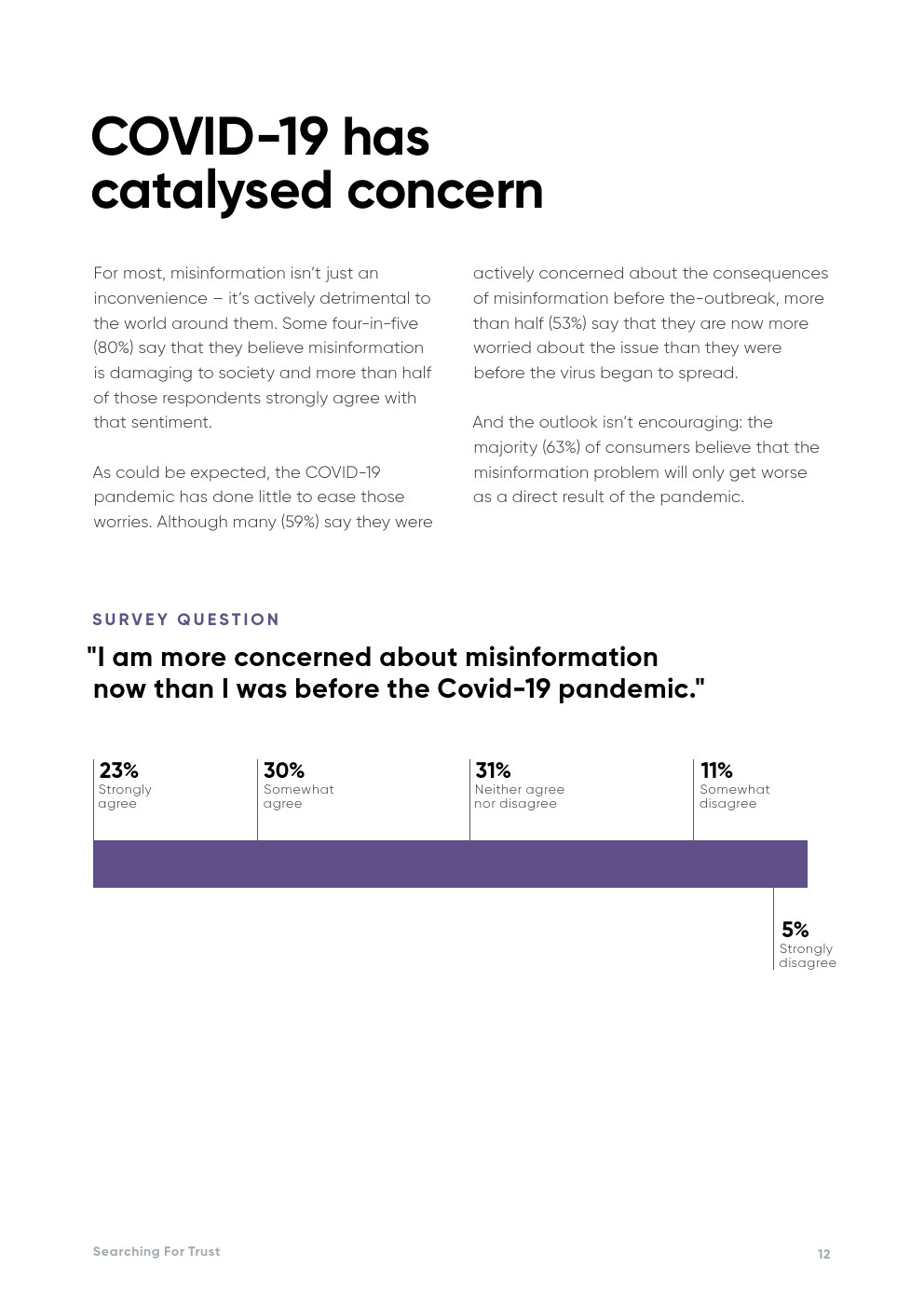 COVID-19 has catalysed concern

For most, misinformation isn't just an inconvenience – it's actively detrimental to the world around them. Some four-in-five (80%) say that they believe misinformation is damaging to society and more than half of those respondents strongly agree with that sentiment.

As could be expected, the COVID-19 pandemic has done little to ease those worries. Although many (59%) say they were actively concerned about the consequences of misinformation before the-outbreak, more than half (53%) say that they are now more worried about the issue than they were before the virus began to spread.

And the outlook isn't encouraging: the majority (63%) of consumers believe that the misinformation problem will only get worse as a direct result of the pandemic.

SURVEY QUESTION

"I am more concerned about misinformation now than I was before the Covid-19 pandemic."

23% Strongly agree

30% Somewhat agree

31% Neither agree nor disagree

11% Somewhat disagree

5% Strongly disagree

Searching For Trust

12